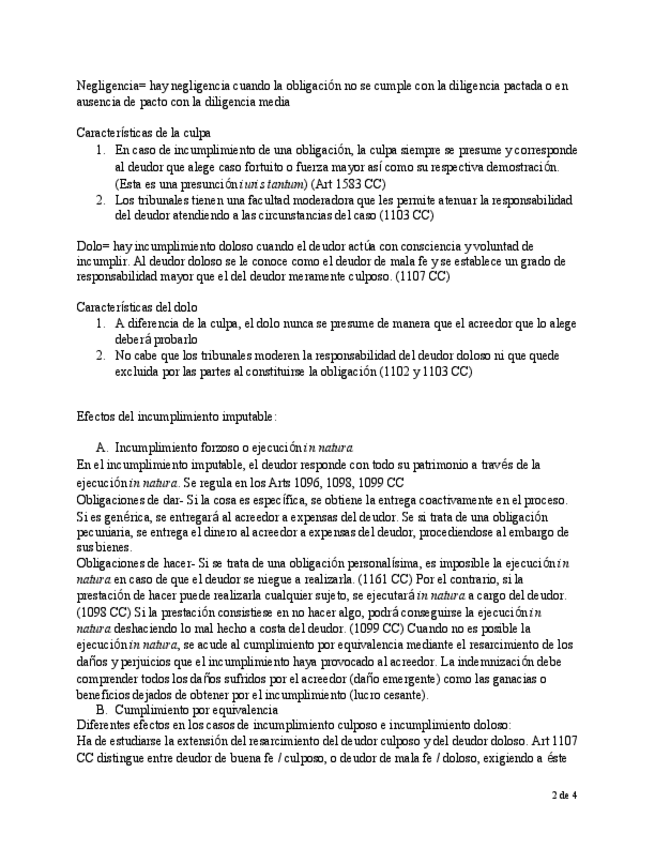 Negligencia= hay negligencia cuando la obligación no se cumple con la diligencia pactada o en ausencia de pacto con la diligencia media

Características de la culpa
1. En caso de incumplimiento de una obligación, la culpa siempre se presume y corresponde al deudor que alege caso fortuito o fuerza mayor así como su respectiva demostración. (Esta es una presunción iuris tantum) (Art 1583 CC)
2. Los tribunales tienen una facultad moderadora que les permite atenuar la responsabilidad del deudor atendiendo a las circunstancias del caso (1103 CC)

Dolo= hay incumplimiento doloso cuando el deudor actúa con consciencia y voluntad de incumplir. Al deudor doloso se le conoce como el deudor de mala fe y se establece un grado de responsabilidad mayor que el del deudor meramente culposo. (1107 CC)

Características del dolo
1. A diferencia de la culpa, el dolo nunca se presume de manera que el acreedor que lo alege deberá probarlo
2. No cabe que los tribunales moderen la responsabilidad del deudor doloso ni que quede excluida por las partes al constituirse la obligación (1102 y 1103 CC)

Efectos del incumplimiento imputable:

A. Incumplimiento forzoso o ejecución in natura
En el incumplimiento imputable, el deudor responde con todo su patrimonio a través de la ejecución in natura. Se regula en los Arts 1096, 1098, 1099 CC
Obligaciones de dar- Si la cosa es específica, se obtiene la entrega coactivamente en el proceso. Si es genérica, se entregará al acreedor a expensas del deudor. Se si trata de una obligación pecuniaria, se entrega el dinero al acreedor a expensas del deudor, procediendose al embargo de sus bienes.
Obligaciones de hacer- Si se trata de una obligación personalísima, es imposible la ejecución in natura en caso de que el deudor se niegue a realizarla. (1161 CC) Por el contrario, si la prestación de hacer puede realizarla cualquier sujeto, se ejecutará in natura a cargo del deudor. (1098 CC) Si la prestación consistiese en no hacer algo, podrá conseguirse la ejecución in natura deshaciendo lo mal hecho a costa del deudor. (1099 CC) Cuando no es posible la ejecución in natura, se acude al cumplimiento por equivalencia mediante el resarcimiento de los daños y perjuicios que el incumplimiento haya provocado al acreedor. La indemnización debe comprender todos los daños sufridos por el acreedor (daño emergente) como las ganacias o beneficios dejados de obtener por el incumplimiento (lucro cesante).
B. Cumplimiento por equivalencia
Diferentes efectos en los casos de incumplimiento culposo e incumplimiento doloso:
Ha de estudiarse la extensión del resarcimiento del deudor culposo y del deudor doloso. Art 1107 CC distingue entre deudor de buena fe / culposo, o deudor de mala fe / doloso, exigiendo a éste

2 de 4